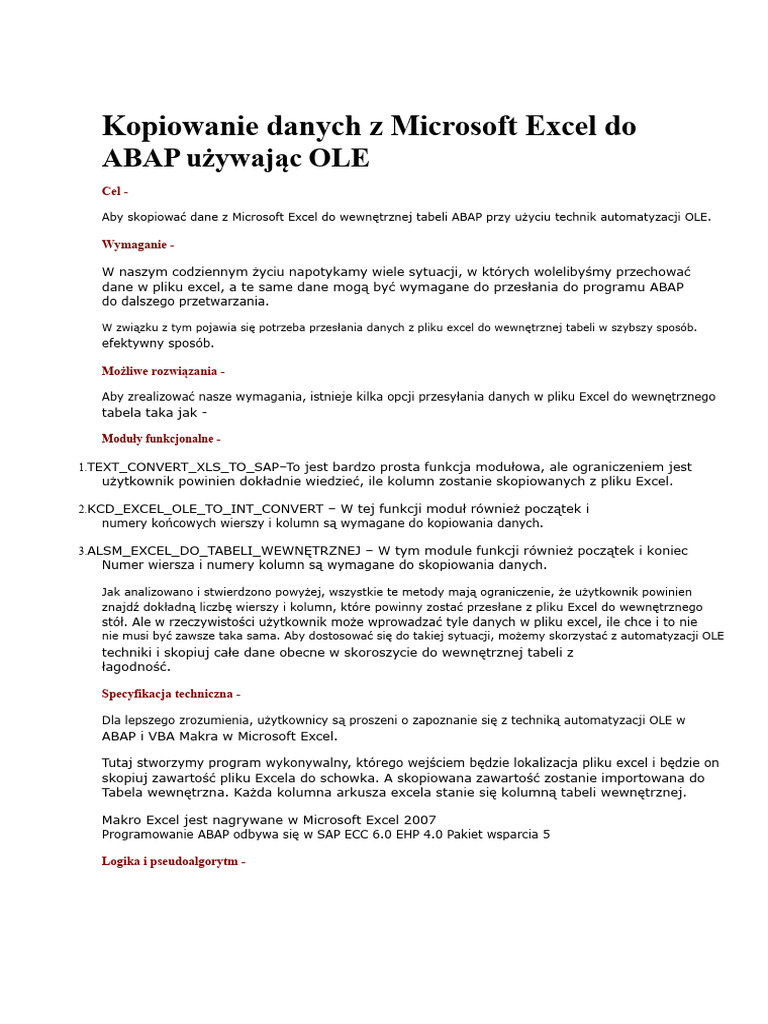 Kopiowanie danych z Microsoft Excel do ABAP używając OLE

Cel -

Aby skopiować dane z Microsoft Excel do wewnętrznej tabeli ABAP przy użyciu technik automatyzacji OLE.

Wymaganie -

W naszym codziennym życiu napotykamy wiele sytuacji, w których wolelibyśmy przechować dane w pliku excel, a te same dane mogą być wymagane do przesłania do programu ABAP do dalszego przetwarzania.

W związku z tym pojawia się potrzeba przesłania danych z pliku excel do wewnętrznej tabeli w szybszy sposób. efektywny sposób.

Możliwe rozwiązania -

Aby zrealizować nasze wymagania, istnieje kilka opcji przesyłania danych w pliku Excel do wewnętrznego tabela taka jak -

Moduły funkcjonalne -

1.TEXT_CONVERT_XLS_TO_SAP–To jest bardzo prosta funkcja modułowa, ale ograniczeniem jest użytkownik powinien dokładnie wiedzieć, ile kolumn zostanie skopiowanych z pliku Excel.

2.KCD_EXCEL_OLE_TO_INT_CONVERT – W tej funkcji moduł również początek i numery końcowych wierszy i kolumn są wymagane do kopiowania danych.

3.ALSM_EXCEL_DO_TABELI_WEWNĘTRZNEJ – W tym module funkcji również początek i koniec Numer wiersza i numery kolumn są wymagane do skopiowania danych.

Jak analizowano i stwierdzono powyżej, wszystkie te metody mają ograniczenie, że użytkownik powinien znajdź dokładną liczbę wierszy i kolumn, które powinny zostać przesłane z pliku Excel do wewnętrznego stół. Ale w rzeczywistości użytkownik może wprowadzać tyle danych w pliku excel, ile chce i to nie nie musi być zawsze taka sama. Aby dostosować się do takiej sytuacji, możemy skorzystać z automatyzacji OLE techniki i skopiuj całe dane obecne w skoroszycie do wewnętrznej tabeli z łagodność.

Specyfikacja techniczna -

Dla lepszego zrozumienia, użytkownicy są proszeni o zapoznanie się z techniką automatyzacji OLE w ABAP i VBA Makra w Microsoft Excel.

Tutaj stworzymy program wykonywalny, którego wejściem będzie lokalizacja pliku excel i będzie on skopiuj zawartość pliku Excela do schowka. A skopiowana zawartość zostanie importowana do Tabela wewnętrzna. Każda kolumna arkusza excela stanie się kolumną tabeli wewnętrznej.

Makro Excel jest nagrywane w Microsoft Excel 2007
Programowanie ABAP odbywa się w SAP ECC 6.0 EHP 4.0 Pakiet wsparcia 5

Logika i pseudoalgorytm -